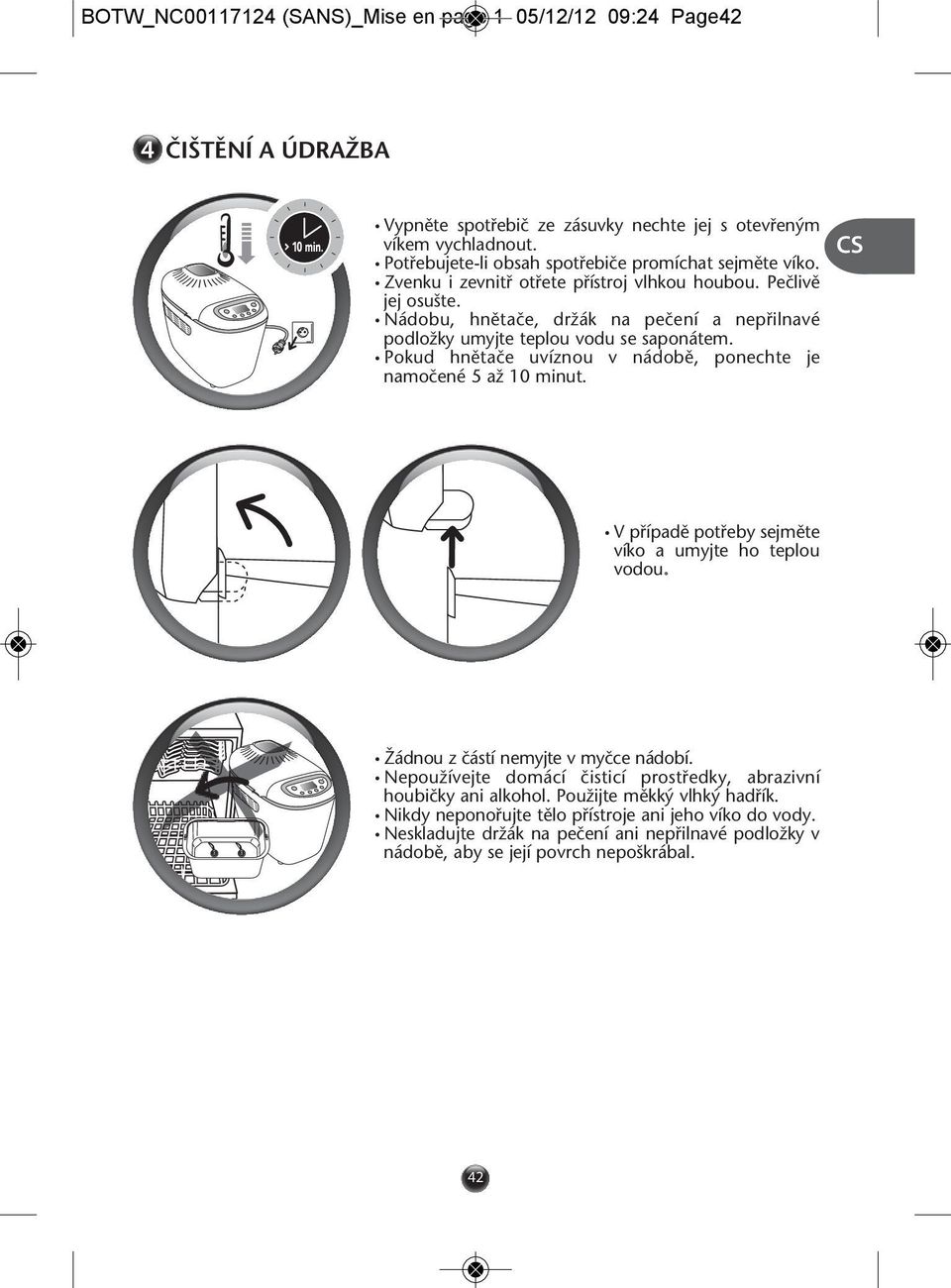 BOTW_NC00117124 (SANS)_Mise en page 1 05/12/12 09:24 Page42

4 ČIŠTĚNÍ A ÚDRAŽBA

> 10 min.

• Vypněte spotřebič ze zásuvky nechte jej s otevřeným víkem vychladnout.
• Potřebujete-li obsah spotřebiče promíchat sejměte víko.
• Zvenku i zevnitř otřete přístroj vlhkou houbou. Pečlivě jej osušte.
• Nádobu, hnětače, držák na pečení a nepřilnavé podložky umyjte teplou vodu se saponátem.
• Pokud hnětače uvíznou v nádobě, ponechte je namočené 5 až 10 minut.

CS

• V případě potřeby sejměte víko a umyjte ho teplou vodou.

• Žádnou z částí nemyjte v myčce nádobí.
• Nepoužívejte domácí čisticí prostředky, abrazivní houbičky ani alkohol. Použijte měkký vlhký hadřík.
• Nikdy neponořujte tělo přístroje ani jeho víko do vody.
• Neskladujte držák na pečení ani nepřilnavé podložky v nádobě, aby se její povrch nepoškrábal.

42